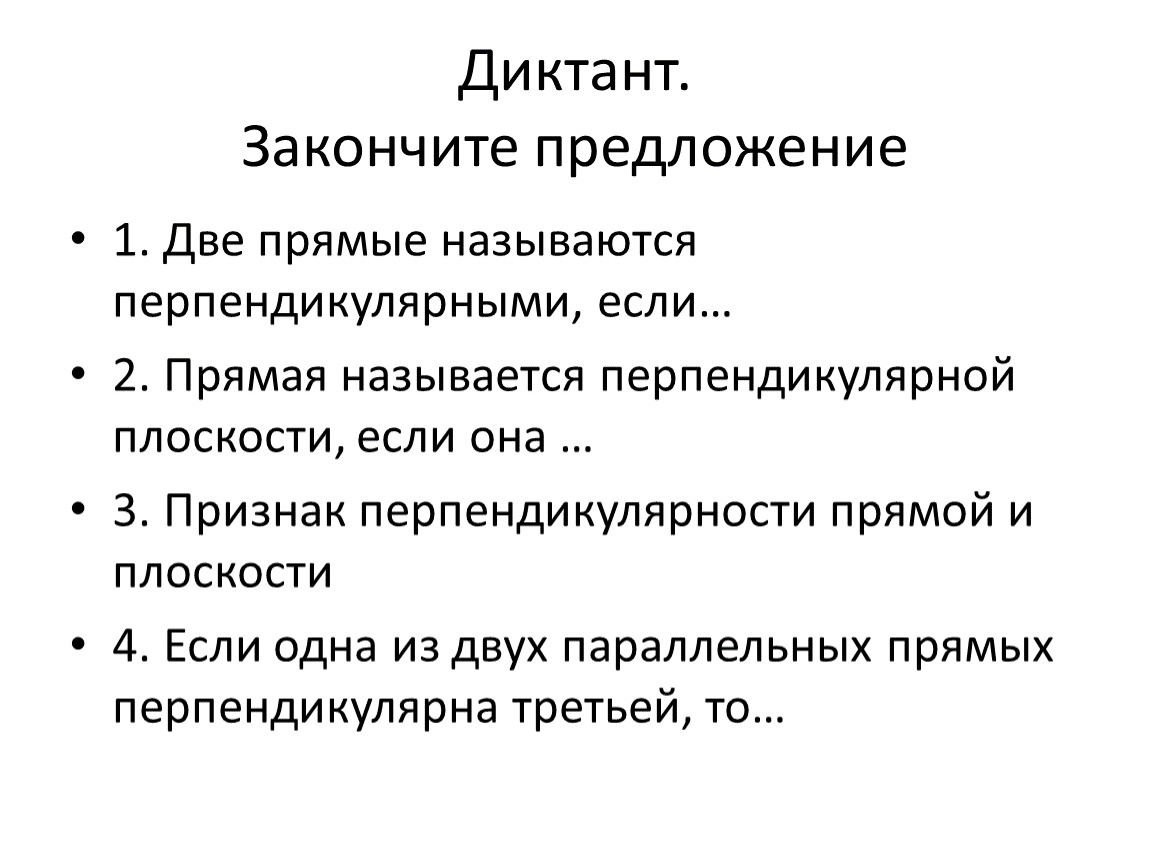 Диктант.
Закончите предложение

• 1. Две прямые называются перпендикулярными, если…
• 2. Прямая называется перпендикулярной плоскости, если она …
• 3. Признак перпендикулярности прямой и плоскости
• 4. Если одна из двух параллельных прямых перпендикулярна третьей, то…